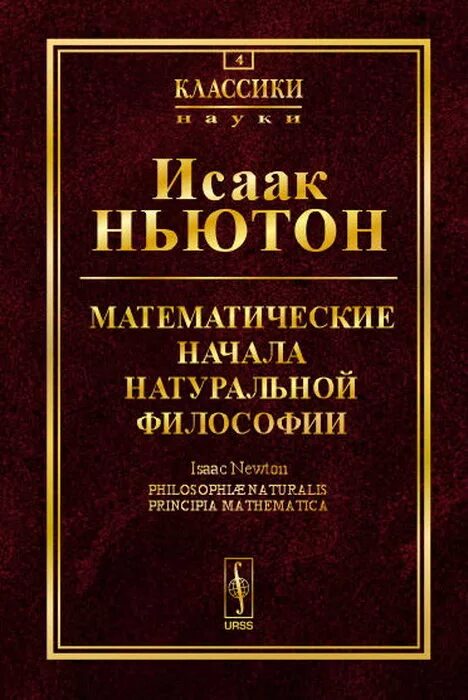 4
КЛАССИКИ
науки

Исаак
НЬЮТОН

МАТЕМАТИЧЕСКИЕ
НАЧАЛА
НАТУРАЛЬНОЙ
ФИЛОСОФИИ

Isaac Newton
PHILOSOPHIÆ NATURALIS
PRINCIPIA MATHEMATICA

URSS